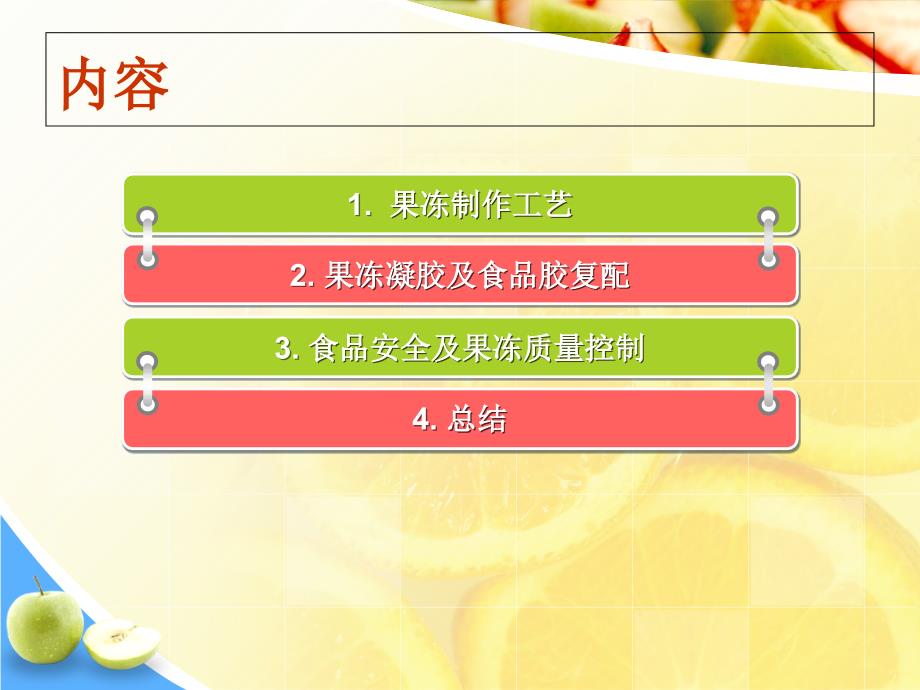 内容

1. 果冻制作工艺

2. 果冻凝胶及食品胶复配

3. 食品安全及果冻质量控制

4. 总结